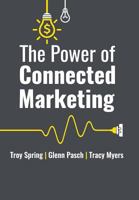 $
The Power of Connected Marketing

Troy Spring | Glenn Pasch | Tracy Myers